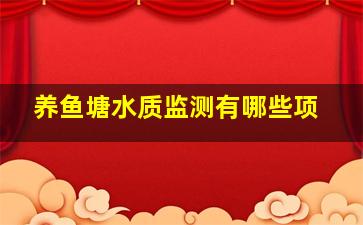 养鱼塘水质监测有哪些项